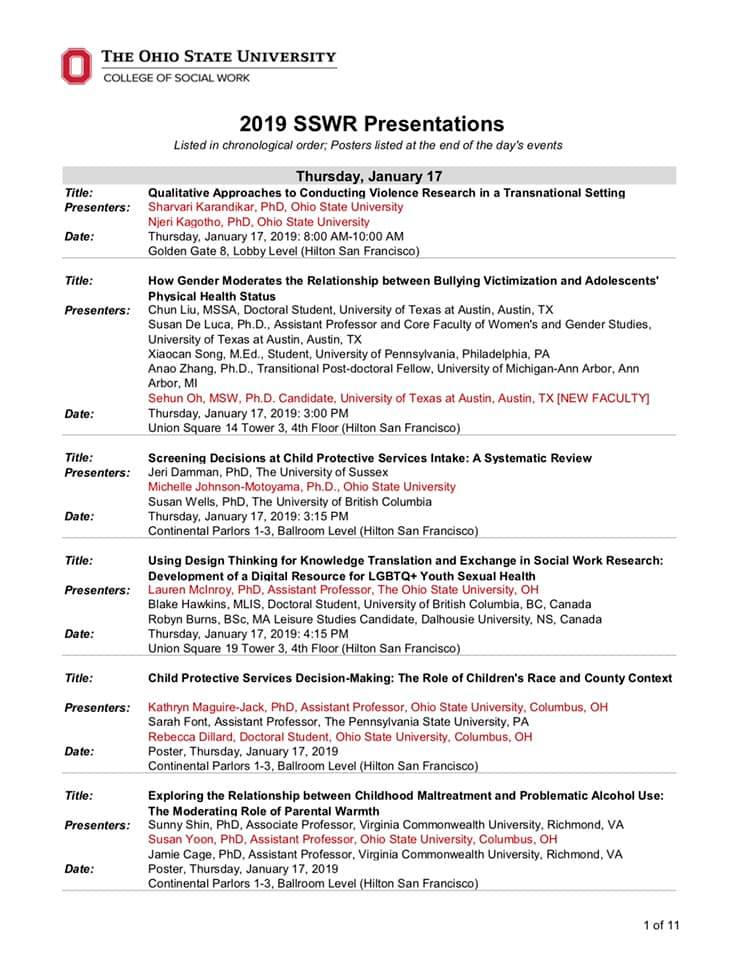 THE OHIO STATE UNIVERSITY
COLLEGE OF SOCIAL WORK

2019 SSWR Presentations
Listed in chronological order; Posters listed at the end of the day's events

Thursday, January 17

Title: Qualitative Approaches to Conducting Violence Research in a Transnational Setting
Presenters: Sharvari Karandikar, PhD, Ohio State University
Njeri Kagotho, PhD, Ohio State University
Date: Thursday, January 17, 2019: 8:00 AM-10:00 AM
Golden Gate 8, Lobby Level (Hilton San Francisco)

Title: How Gender Moderates the Relationship between Bullying Victimization and Adolescents' Physical Health Status
Presenters: Chun Liu, MSSA, Doctoral Student, University of Texas at Austin, Austin, TX
Susan De Luca, Ph.D., Assistant Professor and Core Faculty of Women's and Gender Studies, University of Texas at Austin, Austin, TX
Xiaocan Song, M.Ed., Student, University of Pennsylvania, Philadelphia, PA
Anao Zhang, Ph.D., Transitional Post-doctoral Fellow, University of Michigan-Ann Arbor, Ann Arbor, MI
Sehun Oh, MSW, Ph.D. Candidate, University of Texas at Austin, Austin, TX [NEW FACULTY]
Date: Thursday, January 17, 2019: 3:00 PM
Union Square 14 Tower 3, 4th Floor (Hilton San Francisco)

Title: Screening Decisions at Child Protective Services Intake: A Systematic Review
Presenters: Jeri Damman, PhD, The University of Sussex
Michelle Johnson-Motoyama, Ph.D., Ohio State University
Susan Wells, PhD, The University of British Columbia
Date: Thursday, January 17, 2019: 3:15 PM
Continental Parlors 1-3, Ballroom Level (Hilton San Francisco)

Title: Using Design Thinking for Knowledge Translation and Exchange in Social Work Research: Development of a Digital Resource for LGBTQ+ Youth Sexual Health
Presenters: Lauren McInroy, PhD, Assistant Professor, The Ohio State University, OH
Blake Hawkins, MLIS, Doctoral Student, University of British Columbia, BC, Canada
Robyn Burns, BSc, MA Leisure Studies Candidate, Dalhousie University, NS, Canada
Date: Thursday, January 17, 2019: 4:15 PM
Union Square 19 Tower 3, 4th Floor (Hilton San Francisco)

Title: Child Protective Services Decision-Making: The Role of Children's Race and County Context
Presenters: Kathryn Maguire-Jack, PhD, Assistant Professor, Ohio State University, Columbus, OH
Sarah Font, Assistant Professor, The Pennsylvania State University, PA
Rebecca Dillard, Doctoral Student, Ohio State University, Columbus, OH
Date: Poster, Thursday, January 17, 2019
Continental Parlors 1-3, Ballroom Level (Hilton San Francisco)

Title: Exploring the Relationship between Childhood Maltreatment and Problematic Alcohol Use: The Moderating Role of Parental Warmth
Presenters: Sunny Shin, PhD, Associate Professor, Virginia Commonwealth University, Richmond, VA
Susan Yoon, PhD, Assistant Professor, Ohio State University, Columbus, OH
Jamie Cage, PhD, Assistant Professor, Virginia Commonwealth University, Richmond, VA
Date: Poster, Thursday, January 17, 2019
Continental Parlors 1-3, Ballroom Level (Hilton San Francisco)

1 of 11